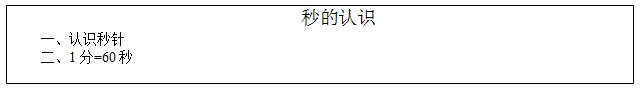 秒的认识

一、认识秒针
二、1 分=60 秒